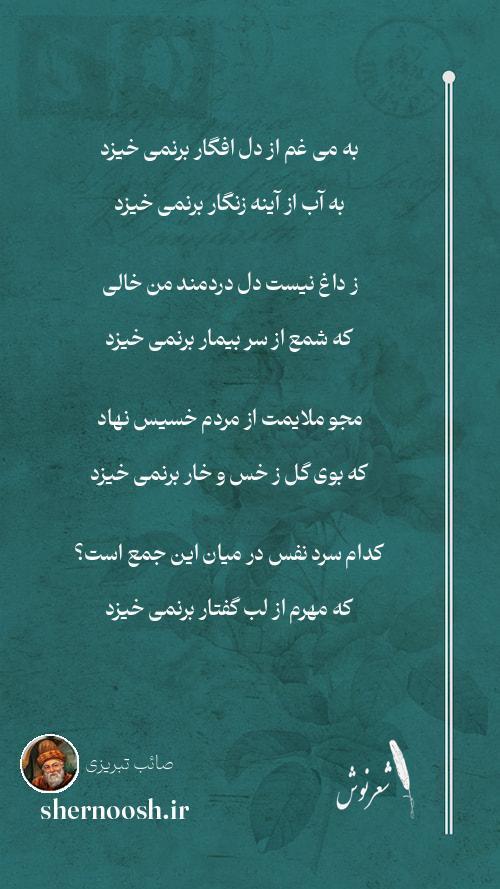 به می غم از دل افگار برنمی خیزد
به آب از آینه زنگار برنمی خیزد

ز داغ نیست دل دردمند من خالی
که شمع از سر بیمار برنمی خیزد

مجو ملایمت از مردم خسیس نهاد
که بوی گل ز خس و خار برنمی خیزد

کدام سرد نفس در میان این جمع است؟
که مهرم از لب گفتار برنمی خیزد

صائب تبریزی
shernoosh.ir

شعرنوش